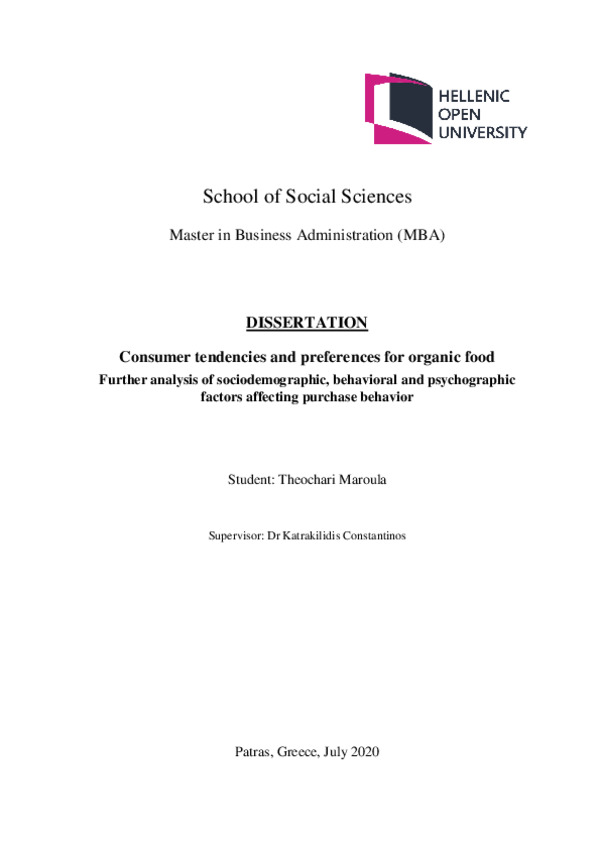 HELLENIC
OPEN
UNIVERSITY

School of Social Sciences

Master in Business Administration (MBA)

DISSERTATION

Consumer tendencies and preferences for organic food

Further analysis of sociodemographic, behavioral and psychographic factors affecting purchase behavior

Student: Theochari Maroula

Supervisor: Dr Katrakilidis Constantinos

Patras, Greece, July 2020